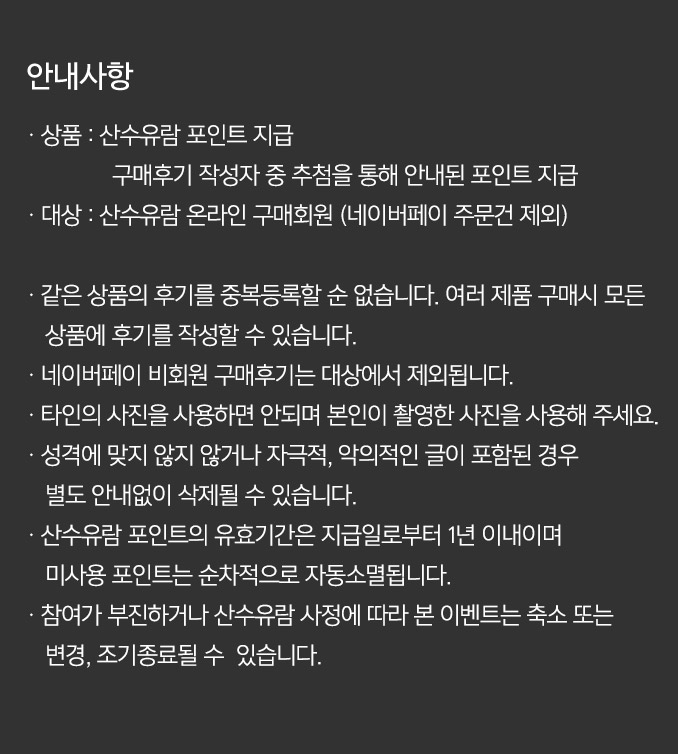 안내사항

· 상품 : 산수유람 포인트 지급
구매후기 작성자 중 추첨을 통해 안내된 포인트 지급
· 대상 : 산수유람 온라인 구매회원 (네이버페이 주문건 제외)

· 같은 상품의 후기를 중복등록할 순 없습니다. 여러 제품 구매시 모든 상품에 후기를 작성할 수 있습니다.
· 네이버페이 비회원 구매후기는 대상에서 제외됩니다.
· 타인의 사진을 사용하면 안되며 본인이 촬영한 사진을 사용해 주세요.
· 성격에 맞지 않지 않거나 자극적, 악의적인 글이 포함된 경우 별도 안내없이 삭제될 수 있습니다.
· 산수유람 포인트의 유효기간은 지급일로부터 1년 이내이며 미사용 포인트는 순차적으로 자동소멸됩니다.
· 참여가 부진하거나 산수유람 사정에 따라 본 이벤트는 축소 또는 변경, 조기종료될 수 있습니다.